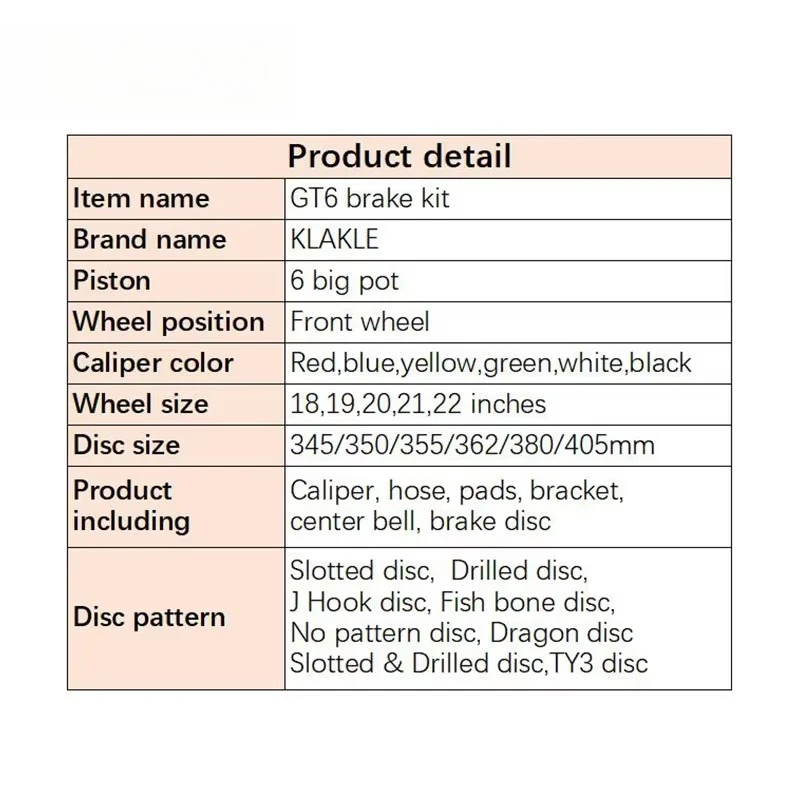 | Product detail | |
|---|---|
| Item name | GT6 brake kit |
| Brand name | KLAKLE |
| Piston | 6 big pot |
| Wheel position | Front wheel |
| Caliper color | Red,blue,yellow,green,white,black |
| Wheel size | 18,19,20,21,22 inches |
| Disc size | 345/350/355/362/380/405mm |
| Product including | Caliper, hose, pads, bracket, center bell, brake disc |
| Disc pattern | Slotted disc, Drilled disc, J Hook disc, Fish bone disc, No pattern disc, Dragon disc Slotted & Drilled disc,TY3 disc |